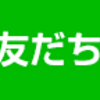 友だち